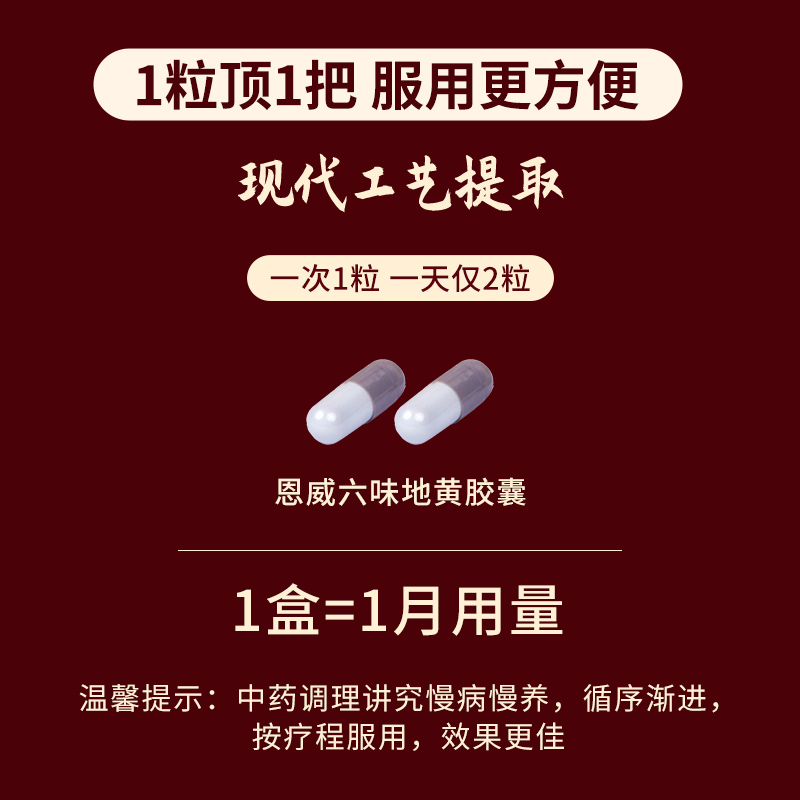 1粒顶1把 服用更方便

现代工艺提取

一次1粒 一天仅2粒

恩威六味地黄胶囊

1盒=1月用量

温馨提示：中药调理讲究慢病慢养，循序渐进，按疗程服用，效果更佳